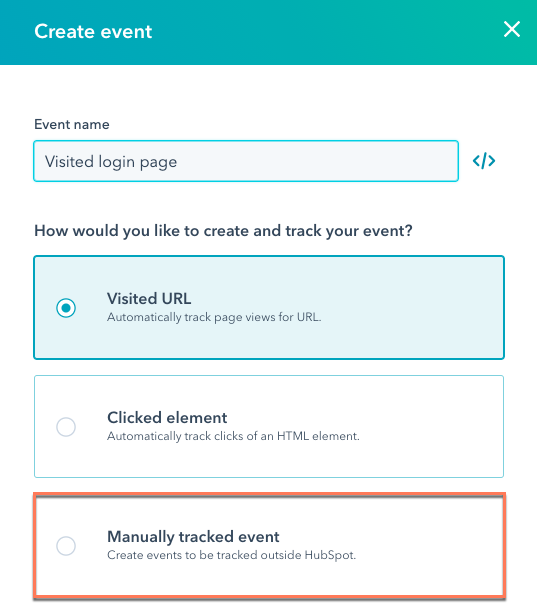 Create event

Event name

Visited login page

</>

How would you like to create and track your event?

Visited URL
Automatically track page views for URL.

Clicked element
Automatically track clicks of an HTML element.

Manually tracked event
Create events to be tracked outside HubSpot.